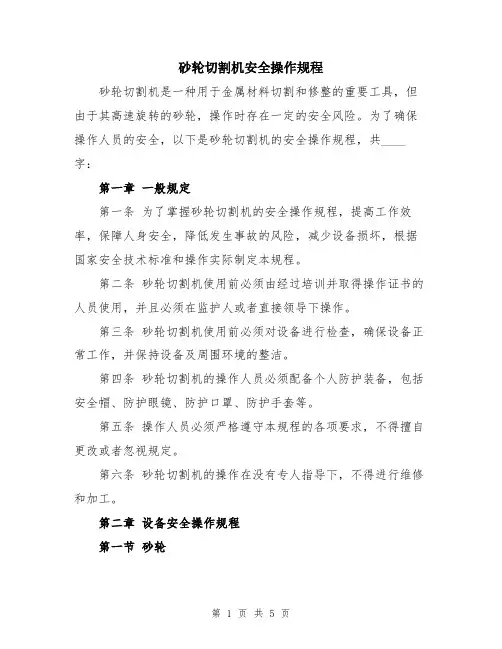 砂轮切割机安全操作规程

砂轮切割机是一种用于金属材料切割和修整的重要工具，但由于其高速旋转的砂轮，操作时存在一定的安全风险。为了确保操作人员的安全，以下是砂轮切割机的安全操作规程，共____字：

第一章 一般规定

第一条 为了掌握砂轮切割机的安全操作规程，提高工作效率，保障人身安全，降低发生事故的风险，减少设备损坏，根据国家安全技术标准和操作实际制定本规程。

第二条 砂轮切割机使用前必须由经过培训并取得操作证书的人员使用，并且必须在监护人或者直接领导下操作。

第三条 砂轮切割机使用前必须对设备进行检查，确保设备正常工作，并保持设备及周围环境的整洁。

第四条 砂轮切割机的操作人员必须配备个人防护装备，包括安全帽、防护眼镜、防护口罩、防护手套等。

第五条 操作人员必须严格遵守本规程的各项要求，不得擅自更改或者忽视规定。

第六条 砂轮切割机的操作在没有专人指导下，不得进行维修和加工。

第二章 设备安全操作规程

第一节 砂轮

第 1 页 共 5 页